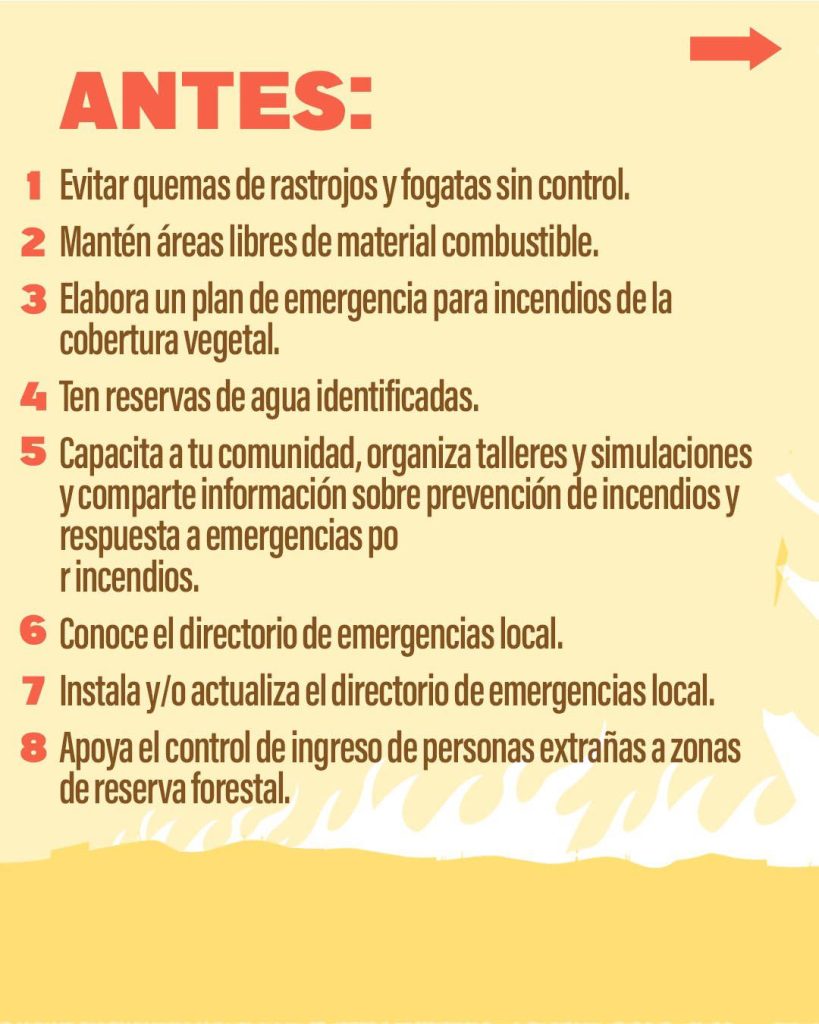 ANTES:

1 Evitar quemas de rastrojos y fogatas sin control.

2 Mantén áreas libres de material combustible.

3 Elabora un plan de emergencia para incendios de la cobertura vegetal.

4 Ten reservas de agua identificadas.

5 Capacita a tu comunidad, organiza talleres y simulaciones y comparte información sobre prevención de incendios y respuesta a emergencias po
r incendios.

6 Conoce el directorio de emergencias local.

7 Instala y/o actualiza el directorio de emergencias local.

8 Apoya el control de ingreso de personas extrañas a zonas de reserva forestal.